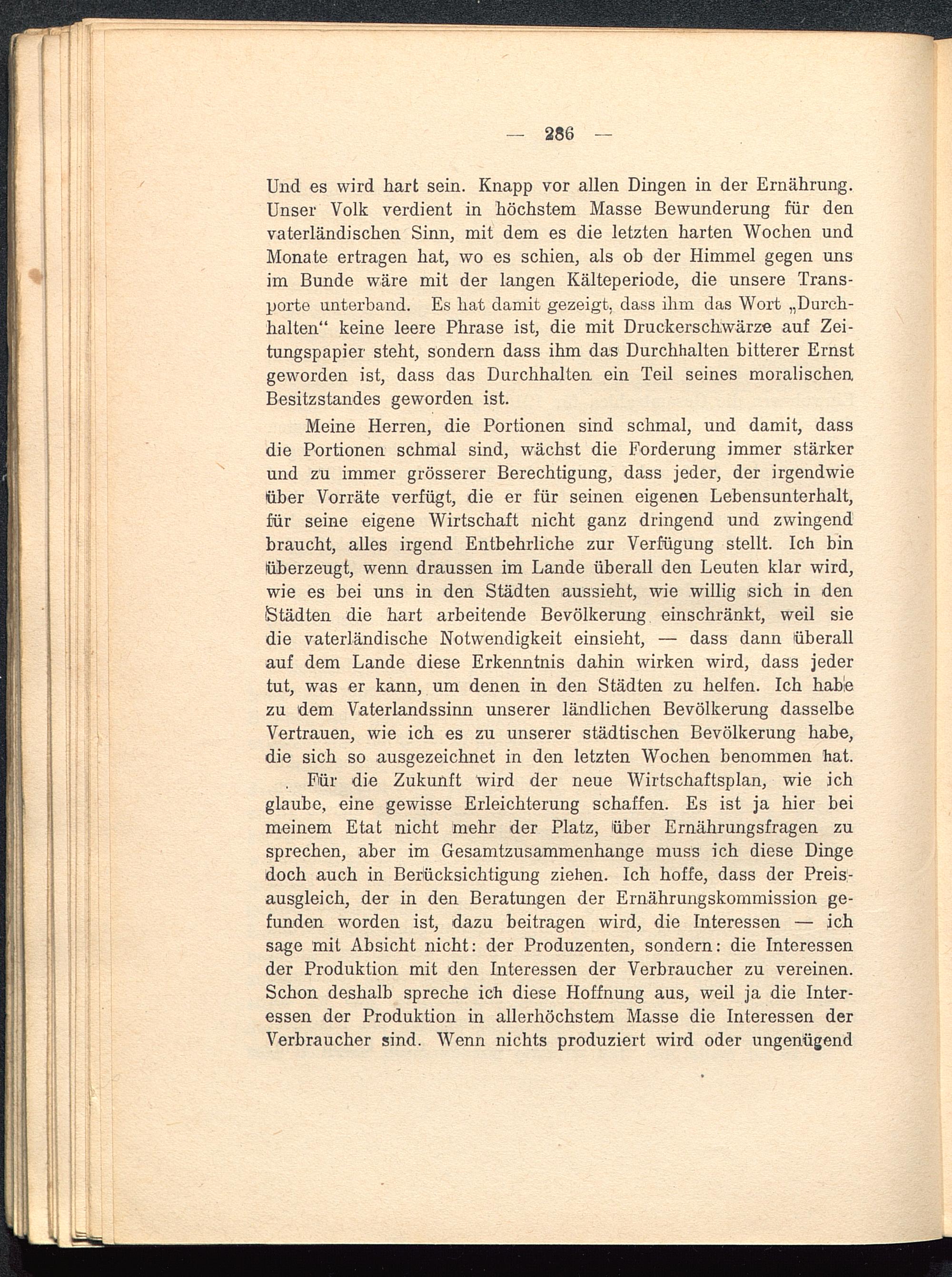 — 286 —

Und es wird hart sein. Knapp vor allen Dingen in der Ernährung. Unser Volk verdient in höchstem Masse Bewunderung für den vaterländischen Sinn, mit dem es die letzten harten Wochen und Monate ertragen hat, wo es schien, als ob der Himmel gegen uns im Bunde wäre mit der langen Kälteperiode, die unsere Transporte unterband. Es hat damit gezeigt, dass ihm das Wort „Durchhalten“ keine leere Phrase ist, die mit Druckerschwärze auf Zeitungspapier steht, sondern dass ihm das Durchhalten bitterer Ernst geworden ist, dass das Durchhalten ein Teil seines moralischen Besitzstandes geworden ist.

Meine Herren, die Portionen sind schmal, und damit, dass die Portionen schmal sind, wächst die Forderung immer stärker und zu immer grösserer Berechtigung, dass jeder, der irgendwie über Vorräte verfügt, die er für seinen eigenen Lebensunterhalt, für seine eigene Wirtschaft nicht ganz dringend und zwingend braucht, alles irgend Entbehrliche zur Verfügung stellt. Ich bin überzeugt, wenn draussen im Lande überall den Leuten klar wird, wie es bei uns in den Städten aussieht, wie willig sich in den Städten die hart arbeitende Bevölkerung einschränkt, weil sie die vaterländische Notwendigkeit einsieht, — dass dann überall auf dem Lande diese Erkenntnis dahin wirken wird, dass jeder tut, was er kann, um denen in den Städten zu helfen. Ich habe zu dem Vaterlandssinn unserer ländlichen Bevölkerung dasselbe Vertrauen, wie ich es zu unserer städtischen Bevölkerung habe, die sich so ausgezeichnet in den letzten Wochen benommen hat.

Für die Zukunft wird der neue Wirtschaftsplan, wie ich glaube, eine gewisse Erleichterung schaffen. Es ist ja hier bei meinem Etat nicht mehr der Platz, über Ernährungsfragen zu sprechen, aber im Gesamtzusammenhange muss ich diese Dinge doch auch in Berücksichtigung ziehen. Ich hoffe, dass der Preisausgleich, der in den Beratungen der Ernährungskommission gefunden worden ist, dazu beitragen wird, die Interessen — ich sage mit Absicht nicht: der Produzenten, sondern: die Interessen der Produktion mit den Interessen der Verbraucher zu vereinen. Schon deshalb spreche ich diese Hoffnung aus, weil ja die Interessen der Produktion in allerhöchstem Masse die Interessen der Verbraucher sind. Wenn nichts produziert wird oder ungenügend